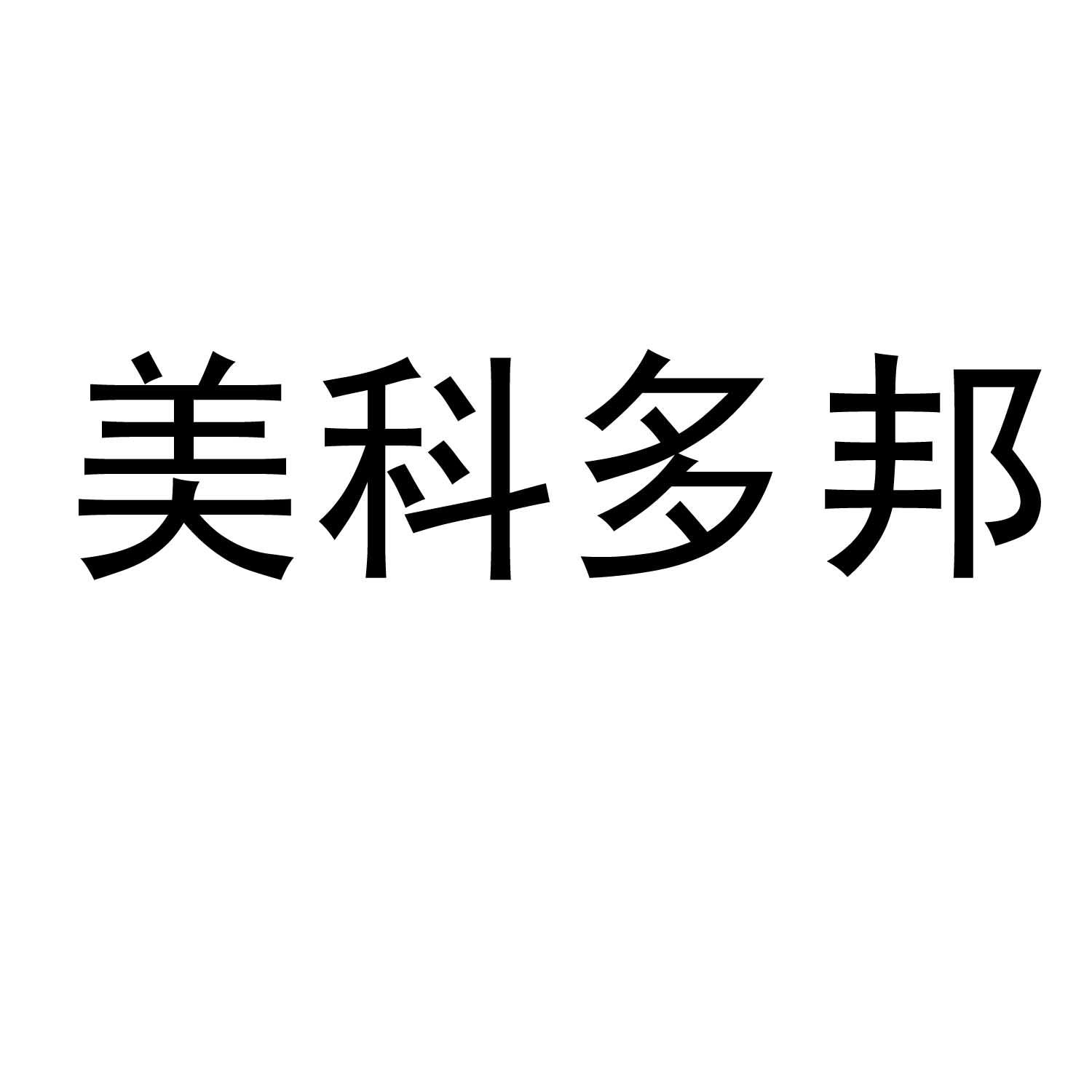 美科多邦